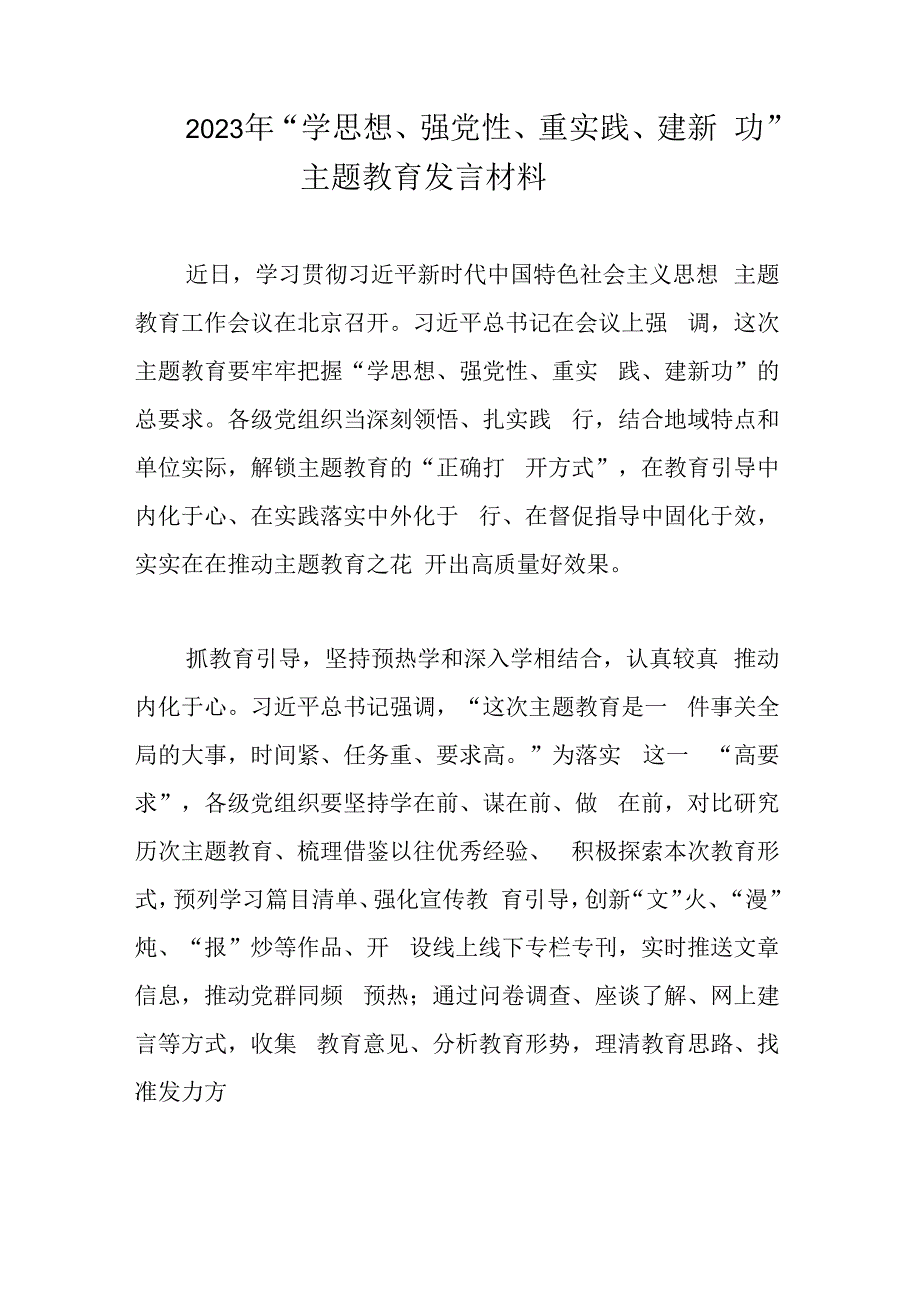 2023年“学思想、强党性、重实践、建新 功”主题教育发言材料

近日，学习贯彻习近平新时代中国特色社会主义思想 主题教育工作会议在北京召开。习近平总书记在会议上强 调，这次主题教育要牢牢把握“学思想、强党性、重实 践、建新功”的总要求。各级党组织当深刻领悟、扎实践 行，结合地域特点和单位实际，解锁主题教育的“正确打 开方式”，在教育引导中内化于心、在实践落实中外化于 行、在督促指导中固化于效，实实在在推动主题教育之花 开出高质量好效果。

抓教育引导，坚持预热学和深入学相结合，认真较真 推动内化于心。习近平总书记强调，“这次主题教育是一 件事关全局的大事，时间紧、任务重、要求高。”为落实 这一 “高要求”，各级党组织要坚持学在前、谋在前、做 在前，对比研究历次主题教育、梳理借鉴以往优秀经验、 积极探索本次教育形式，预列学习篇目清单、强化宣传教 育引导，创新“文”火、“漫”炖、“报”炒等作品、开 设线上线下专栏专刊，实时推送文章信息，推动党群同频 预热；通过问卷调查、座谈了解、网上建言等方式，收集 教育意见、分析教育形势，理清教育思路、找准发力方